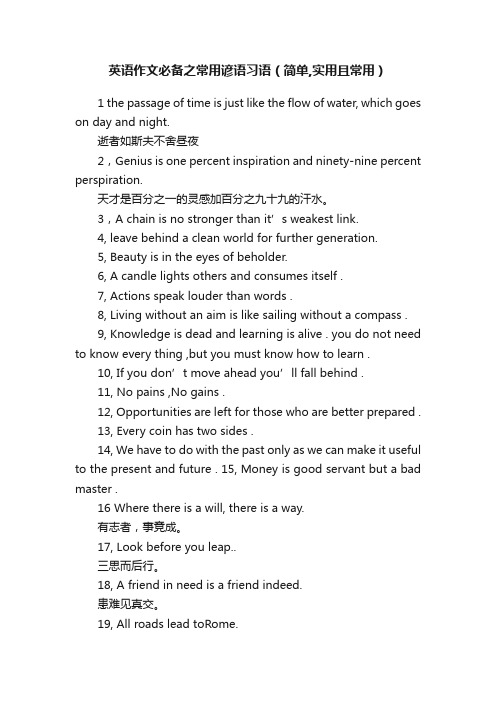 英语作文必备之常用谚语习语（简单,实用且常用）

1 the passage of time is just like the flow of water, which goes on day and night.

逝者如斯夫不舍昼夜

2，Genius is one percent inspiration and ninety-nine percent perspiration.

天才是百分之一的灵感加百分之九十九的汗水。

3，A chain is no stronger than it’s weakest link.

4, leave behind a clean world for further generation.

5, Beauty is in the eyes of beholder.

6, A candle lights others and consumes itself .

7, Actions speak louder than words .

8, Living without an aim is like sailing without a compass .

9, Knowledge is dead and learning is alive . you do not need to know every thing ,but you must know how to learn .

10, If you don’t move ahead you’ll fall behind .

11, No pains ,No gains .

12, Opportunities are left for those who are better prepared .

13, Every coin has two sides .

14, We have to do with the past only as we can make it useful to the present and future . 15, Money is good servant but a bad master .

16 Where there is a will, there is a way.

有志者，事竟成。

17, Look before you leap..

三思而后行。

18, A friend in need is a friend indeed.

患难见真交。

19, All roads lead toRome.